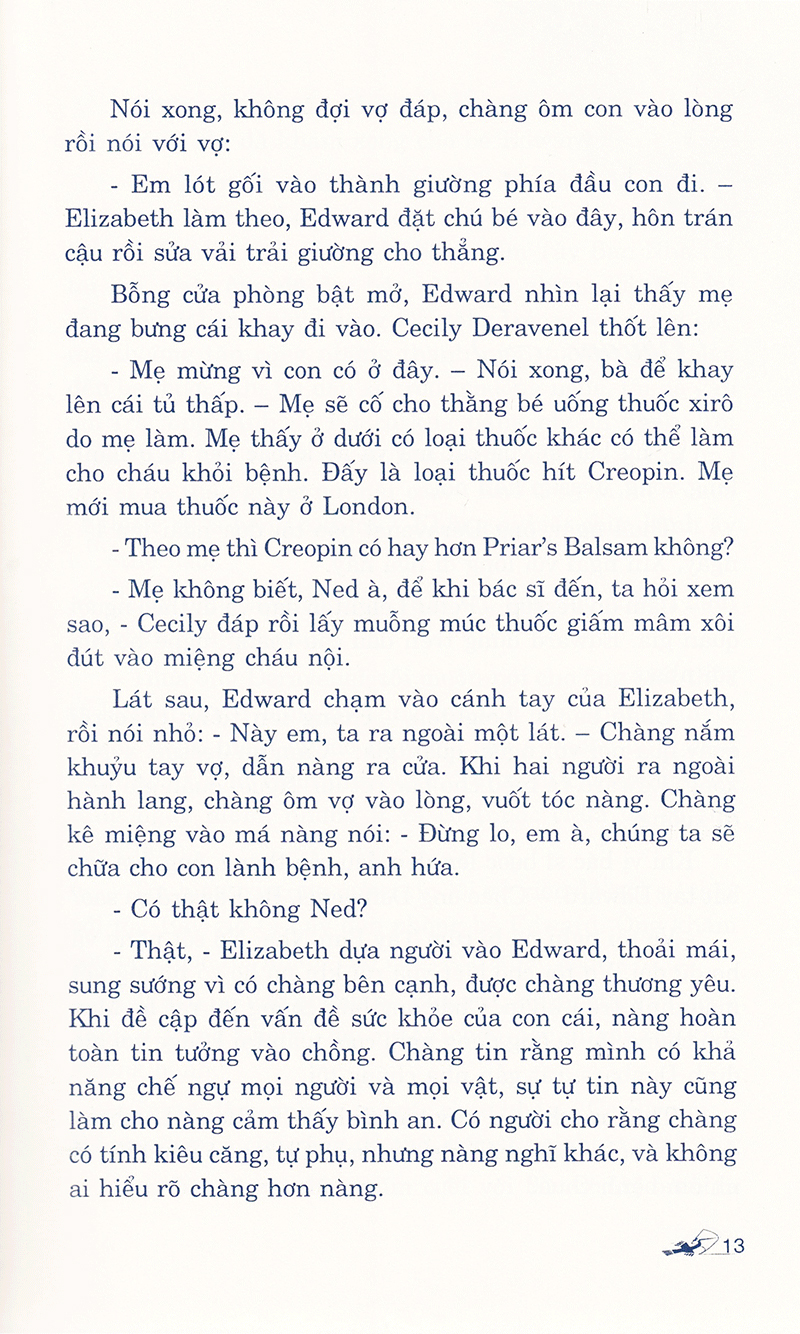 Nói xong, không đợi vợ đáp, chàng ôm con vào lòng rồi nói với vợ:

- Em lót gối vào thành giường phía đầu con đi. – Elizabeth làm theo, Edward đặt chú bé vào đây, hôn trán cậu rồi sửa vải trải giường cho thẳng.

Bỗng cửa phòng bật mở, Edward nhìn lại thấy mẹ đang bưng cái khay đi vào. Cecily Deravenel thốt lên:

- Mẹ mừng vì con có ở đây. – Nói xong, bà để khay lên cái tủ thấp. – Mẹ sẽ cố cho thằng bé uống thuốc xirô do mẹ làm. Mẹ thấy ở dưới có loại thuốc khác có thể làm cho cháu khỏi bệnh. Đấy là loại thuốc hít Creopin. Mẹ mới mua thuốc này ở London.

- Theo mẹ thì Creopin có hay hơn Priar's Balsam không?

- Mẹ không biết, Ned à, để khi bác sĩ đến, ta hỏi xem sao, - Cecily đáp rồi lấy muỗng múc thuốc giấm mâm xôi đút vào miệng cháu nội.

Lát sau, Edward chạm vào cánh tay của Elizabeth, rồi nói nhỏ: - Này em, ta ra ngoài một lát. – Chàng nắm khuỷu tay vợ, dẫn nàng ra cửa. Khi hai người ra ngoài hành lang, chàng ôm vợ vào lòng, vuốt tóc nàng. Chàng kê miệng vào má nàng nói: - Đừng lo, em à, chúng ta sẽ chữa cho con lành bệnh, anh hứa.

- Có thật không Ned?

- Thật, - Elizabeth dựa người vào Edward, thoải mái, sung sướng vì có chàng bên cạnh, được chàng thương yêu. Khi đề cập đến vấn đề sức khỏe của con cái, nàng hoàn toàn tin tưởng vào chồng. Chàng tin rằng mình có khả năng chế ngự mọi người và mọi vật, sự tự tin này cũng làm cho nàng cảm thấy bình an. Có người cho rằng chàng có tính kiêu căng, tự phụ, nhưng nàng nghĩ khác, và không ai hiểu rõ chàng hơn nàng.

13